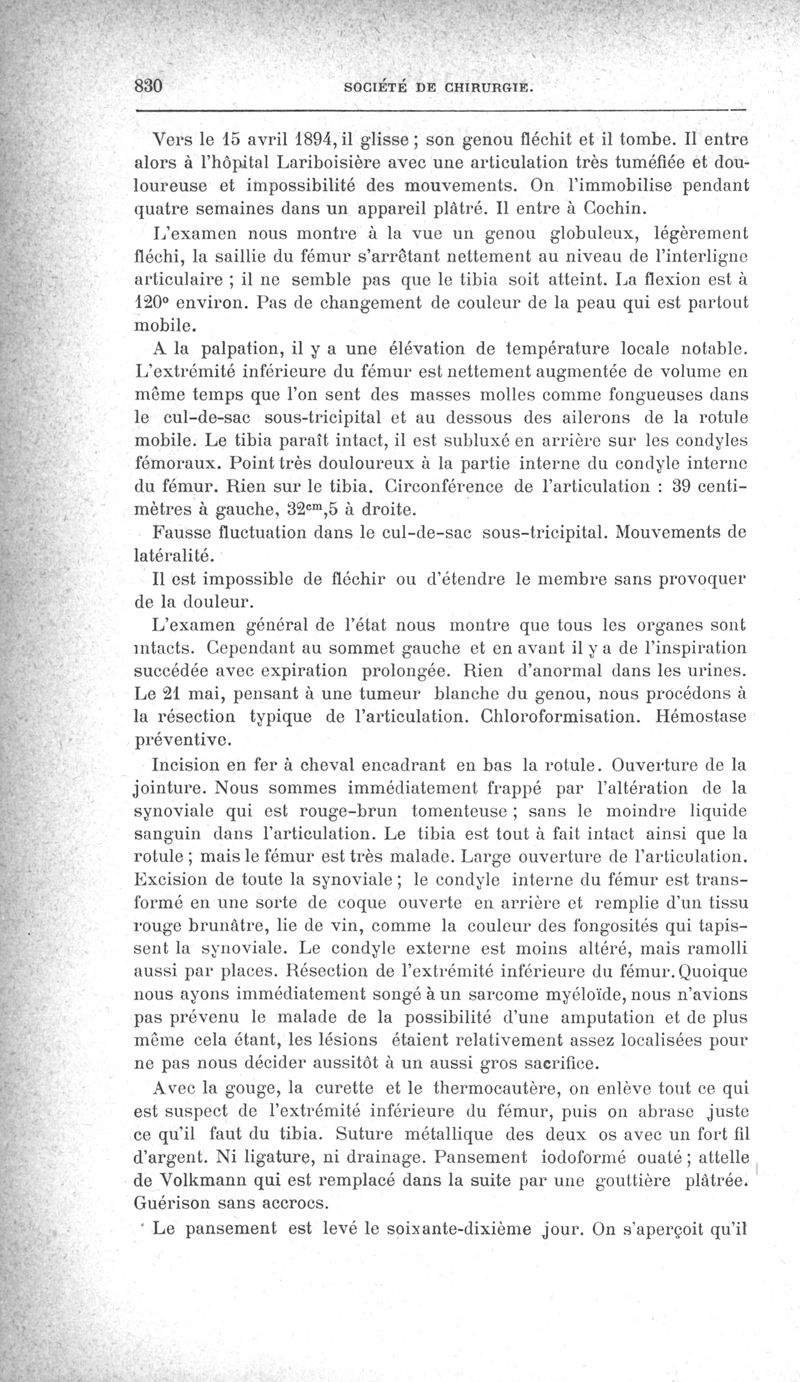 830 SOCIÉTÉ DE CHIRURGIE.

Vers le 15 avril 1894, il glisse ; son genou fléchit et il tombe. Il entre alors à l'hôpital Lariboisière avec une articulation très tuméfiée et douloureuse et impossibilité des mouvements. On l'immobilise pendant quatre semaines dans un appareil plâtré. Il entre à Cochin.

L'examen nous montre à la vue un genou globuleux, légèrement fléchi, la saillie du fémur s'arrêtant nettement au niveau de l'interligne articulaire ; il ne semble pas que le tibia soit atteint. La flexion est à 120° environ. Pas de changement de couleur de la peau qui est partout mobile.

A la palpation, il y a une élévation de température locale notable. L'extrémité inférieure du fémur est nettement augmentée de volume en même temps que l'on sent des masses molles comme fongueuses dans le cul-de-sac sous-tricipital et au dessous des ailerons de la rotule mobile. Le tibia paraît intact, il est subluxé en arrière sur les condyles fémoraux. Point très douloureux à la partie interne du condyle interne du fémur. Rien sur le tibia. Circonférence de l'articulation : 39 centimètres à gauche, $32^{cm},5$ à droite.

Fausse fluctuation dans le cul-de-sac sous-tricipital. Mouvements de latéralité.

Il est impossible de fléchir ou d'étendre le membre sans provoquer de la douleur.

L'examen général de l'état nous montre que tous les organes sont intacts. Cependant au sommet gauche et en avant il y a de l'inspiration succédée avec expiration prolongée. Rien d'anormal dans les urines. Le 21 mai, pensant à une tumeur blanche du genou, nous procédons à la résection typique de l'articulation. Chloroformisation. Hémostase préventive.

Incision en fer à cheval encadrant en bas la rotule. Ouverture de la jointure. Nous sommes immédiatement frappé par l'altération de la synoviale qui est rouge-brun tomenteuse ; sans le moindre liquide sanguin dans l'articulation. Le tibia est tout à fait intact ainsi que la rotule ; mais le fémur est très malade. Large ouverture de l'articulation. Excision de toute la synoviale ; le condyle interne du fémur est transformé en une sorte de coque ouverte en arrière et remplie d'un tissu rouge brunâtre, lie de vin, comme la couleur des fongosités qui tapissent la synoviale. Le condyle externe est moins altéré, mais ramolli aussi par places. Résection de l'extrémité inférieure du fémur. Quoique nous ayons immédiatement songé à un sarcome myéloïde, nous n'avions pas prévenu le malade de la possibilité d'une amputation et de plus même cela étant, les lésions étaient relativement assez localisées pour ne pas nous décider aussitôt à un aussi gros sacrifice.

Avec la gouge, la curette et le thermocautère, on enlève tout ce qui est suspect de l'extrémité inférieure du fémur, puis on abrase juste ce qu'il faut du tibia. Suture métallique des deux os avec un fort fil d'argent. Ni ligature, ni drainage. Pansement iodoformé ouaté ; attelle de Volkmann qui est remplacé dans la suite par une gouttière plâtrée. Guérison sans accrocs.

Le pansement est levé le soixante-dixième jour. On s'aperçoit qu'il